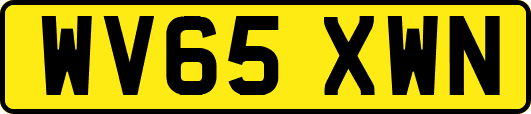 WV65 XWN